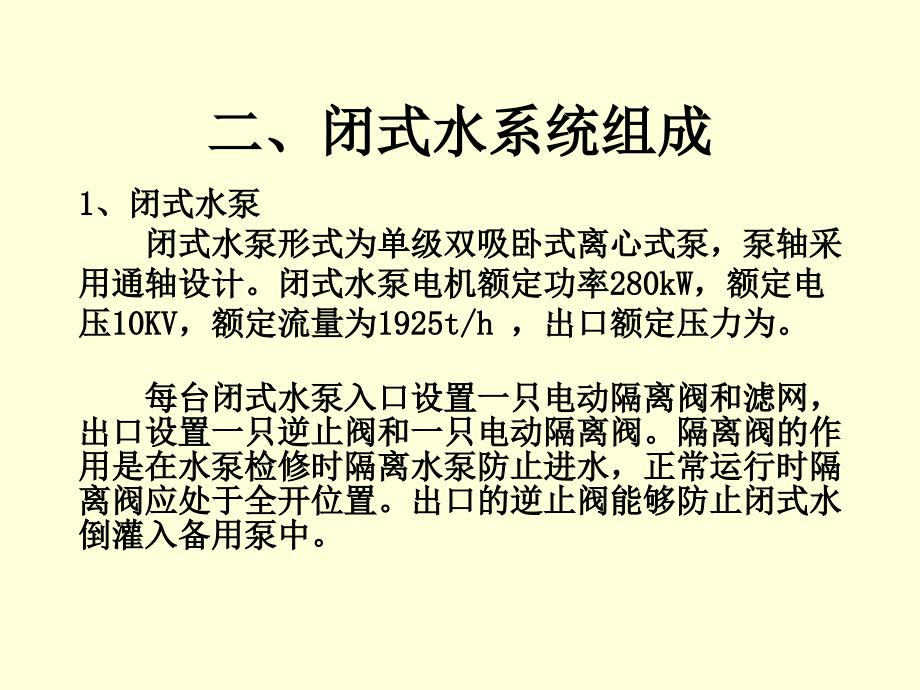 二、闭式水系统组成

1、闭式水泵

闭式水泵形式为单级双吸卧式离心式泵，泵轴采用通轴设计。闭式水泵电机额定功率280kW，额定电压10KV，额定流量为1925t/h ，出口额定压力为。

每台闭式水泵入口设置一只电动隔离阀和滤网，出口设置一只逆止阀和一只电动隔离阀。隔离阀的作用是在水泵检修时隔离水泵防止进水，正常运行时隔离阀应处于全开位置。出口的逆止阀能够防止闭式水倒灌入备用泵中。